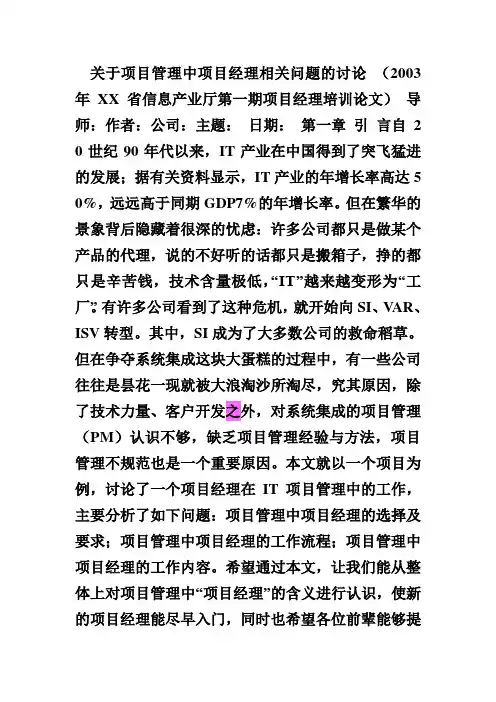 关于项目管理中项目经理相关问题的讨论 （2003年 XX 省信息产业厅第一期项目经理培训论文） 导师：作者：公司：主题： 日期： 第一章 引 言自 20 世纪 90 年代以来，IT 产业在中国得到了突飞猛进的发展；据有关资料显示，IT 产业的年增长率高达 50%，远远高于同期 GDP7%的年增长率。但在繁华的景象背后隐藏着很深的忧虑：许多公司都只是做某个产品的代理，说的不好听的话都只是搬箱子，挣的都只是辛苦钱，技术含量极低，“IT”越来越变形为“工厂”。有许多公司看到了这种危机，就开始向 SI、VAR、ISV 转型。其中，SI 成为了大多数公司的救命稻草。但在争夺系统集成这块大蛋糕的过程中，有一些公司往往是昙花一现就被大浪淘沙所淘尽，究其原因，除了技术力量、客户开发之外，对系统集成的项目管理（PM）认识不够，缺乏项目管理经验与方法，项目管理不规范也是一个重要原因。本文就以一个项目为例，讨论了一个项目经理在 IT 项目管理中的工作，主要分析了如下问题：项目管理中项目经理的选择及要求；项目管理中项目经理的工作流程；项目管理中项目经理的工作内容。希望通过本文，让我们能从整体上对项目管理中“项目经理”的含义进行认识，使新的项目经理能尽早入门，同时也希望各位前辈能够提